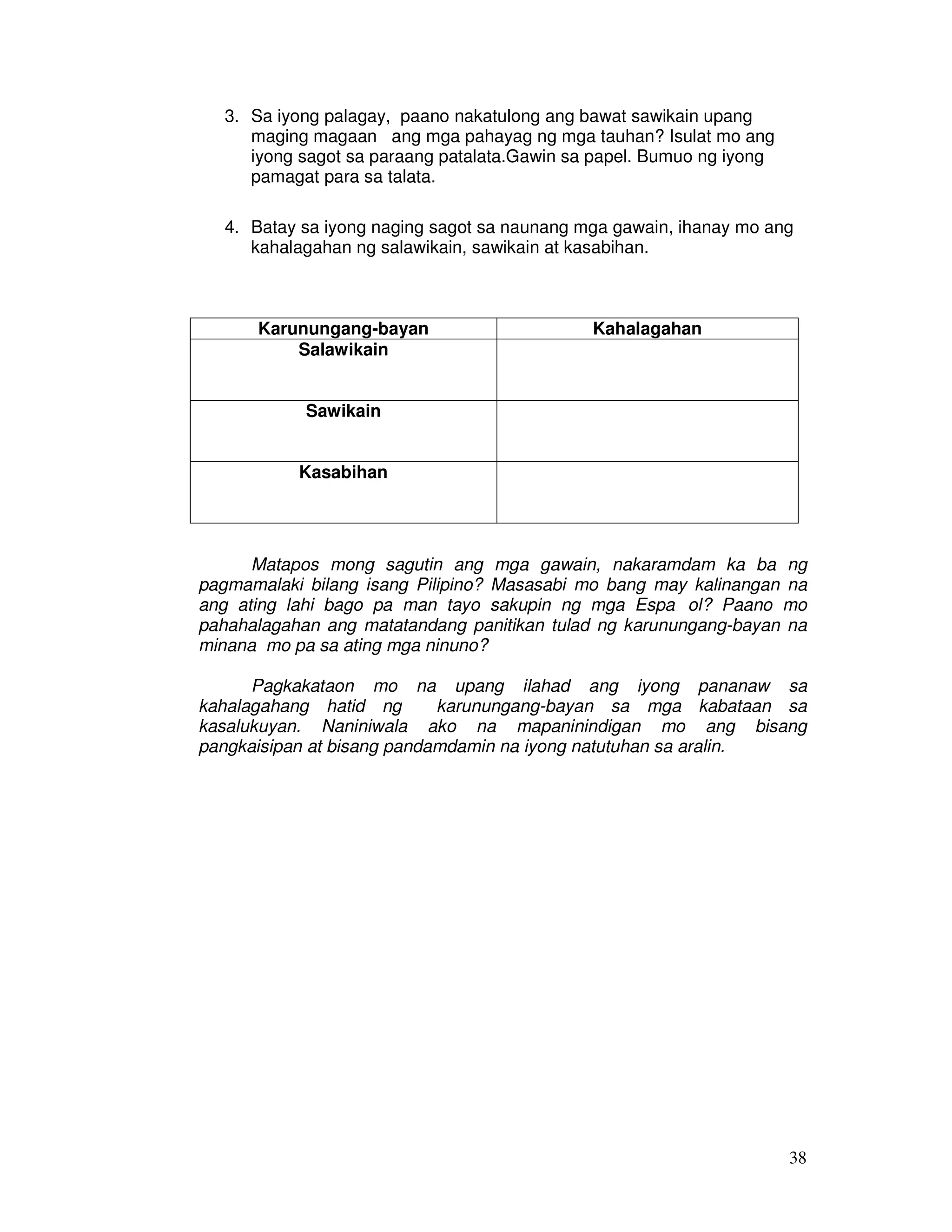 3. Sa iyong palagay, paano nakatulong ang bawat sawikain upang maging magaan ang mga pahayag ng mga tauhan? Isulat mo ang iyong sagot sa paraang patalata.Gawin sa papel. Bumuo ng iyong pamagat para sa talata.

4. Batay sa iyong naging sagot sa naunang mga gawain, ihanay mo ang kahalagahan ng salawikain, sawikain at kasabihan.

| Karunungang-bayan | Kahalagahan |
|---|---|
| Salawikain | |
| Sawikain | |
| Kasabihan | |

Matapos mong sagutin ang mga gawain, nakaramdam ka ba ng pagmamalaki bilang isang Pilipino? Masasabi mo bang may kalinangan na ang ating lahi bago pa man tayo sakupin ng mga Espa ol? Paano mo pahahalagahan ang matatandang panitikan tulad ng karunungang-bayan na minana mo pa sa ating mga ninuno?

Pagkakataon mo na upang ilahad ang iyong pananaw sa kahalagahang hatid ng karunungang-bayan sa mga kabataan sa kasalukuyan. Naniniwala ako na mapaninindigan mo ang bisang pangkaisipan at bisang pandamdamin na iyong natutuhan sa aralin.

38